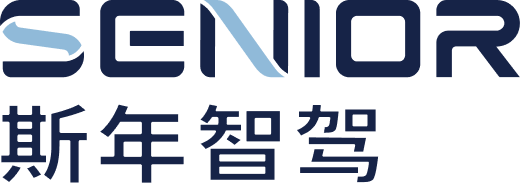 SENIOR
斯年智驾